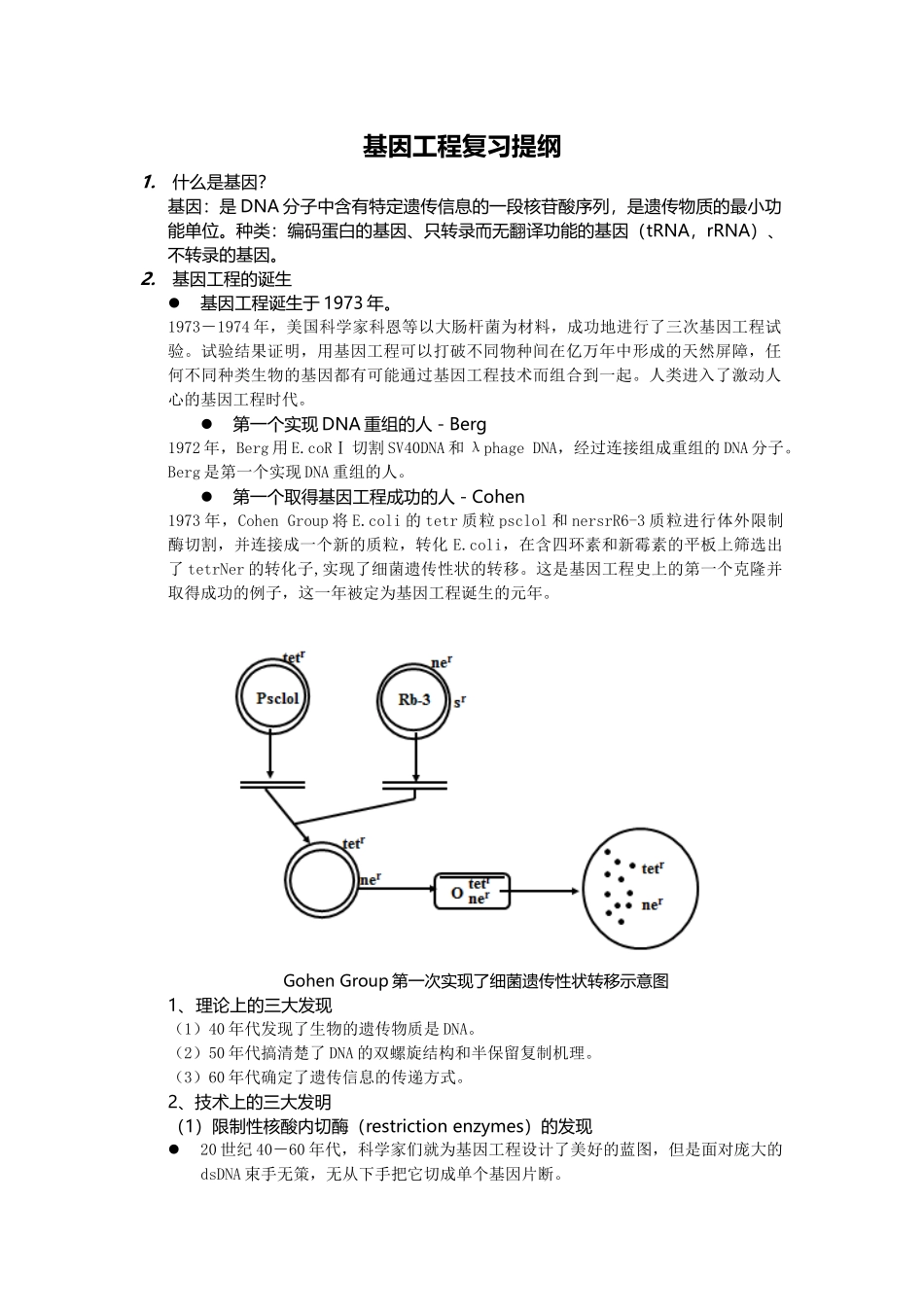 基因工程复习提纲

1. 什么是基因?

基因：是 DNA 分子中含有特定遗传信息的一段核苷酸序列，是遗传物质的最小功能单位。种类：编码蛋白的基因、只转录而无翻译功能的基因（tRNA，rRNA）、不转录的基因。

2. 基因工程的诞生

● 基因工程诞生于 1973 年。

1973－1974 年，美国科学家科恩等以大肠杆菌为材料，成功地进行了三次基因工程试验。试验结果证明，用基因工程可以打破不同物种间在亿万年中形成的天然屏障，任何不同种类生物的基因都有可能通过基因工程技术而组合到一起。人类进入了激动人心的基因工程时代。

● 第一个实现 DNA 重组的人 - Berg

1972 年，Berg 用 E.coRⅠ 切割 SV40DNA 和 λphage DNA，经过连接组成重组的 DNA 分子。Berg 是第一个实现 DNA 重组的人。

● 第一个取得基因工程成功的人 - Cohen

1973 年，Cohen Group 将 E.coli 的 tetr 质粒 psclol 和 nersrR6-3 质粒进行体外限制酶切割，并连接成一个新的质粒，转化 E.coli，在含四环素和新霉素的平板上筛选出了 tetrNer 的转化子,实现了细菌遗传性状的转移。这是基因工程史上的第一个克隆并取得成功的例子，这一年被定为基因工程诞生的元年。

$tet^r$
Psclol
$ne^r$
Rb-3
$s^r$
$tet^r$
$ne^r$
O $tet^r$ $ne^r$
$tet^r$
$ne^r$

Gohen Group 第一次实现了细菌遗传性状转移示意图

1、理论上的三大发现

（1）40 年代发现了生物的遗传物质是 DNA。

（2）50 年代搞清楚了 DNA 的双螺旋结构和半保留复制机理。

（3）60 年代确定了遗传信息的传递方式。

2、技术上的三大发明

（1）限制性核酸内切酶（restriction enzymes）的发现

● 20 世纪 40－60 年代，科学家们就为基因工程设计了美好的蓝图，但是面对庞大的 dsDNA 束手无策，无从下手把它切成单个基因片断。